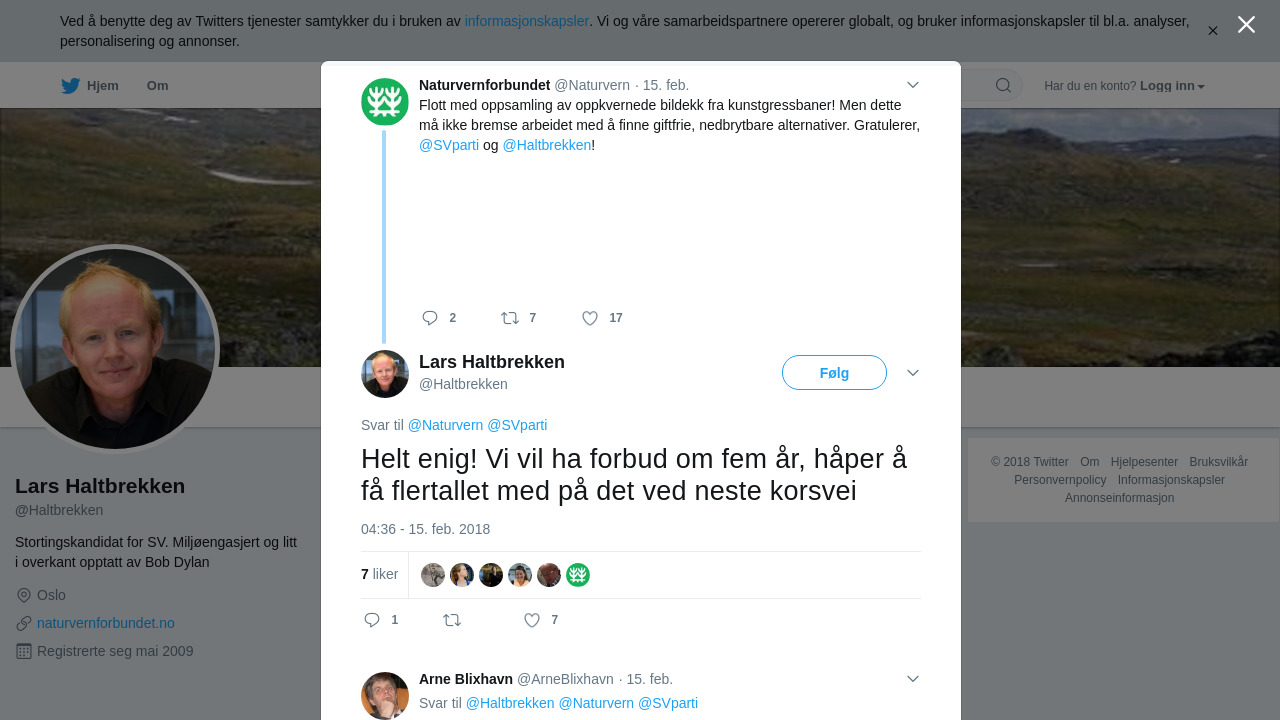 Ved å benytte deg av Twitters tjenester samtykker du i bruken av informasjonskapsler. Vi og våre samarbeidspartnere opererer globalt, og bruker informasjonskapsler til bl.a. analyser, personalisering og annonser.

Hjem Om

Har du en konto? Logg inn

Naturvernforbundet @Naturvern · 15. feb.
Flott med oppsamling av oppkvernede bildekk fra kunstgressbaner! Men dette må ikke bremse arbeidet med å finne giftfrie, nedbrytbare alternativer. Gratulerer, @SVparti og @Haltbrekken!

2 7 17

Lars Haltbrekken
@Haltbrekken

Følg

Svar til @Naturvern @SVparti

Helt enig! Vi vil ha forbud om fem år, håper å få flertallet med på det ved neste korsvei

04:36 - 15. feb. 2018

7 liker

1 7

Arne Blixhavn @ArneBlixhavn · 15. feb.
Svar til @Haltbrekken @Naturvern @SVparti

Lars Haltbrekken
@Haltbrekken

Stortingskandidat for SV. Miljøengasjert og litt i overkant opptatt av Bob Dylan

Oslo
naturvernforbundet.no
Registrerte seg mai 2009

© 2018 Twitter Om Hjelpesenter Bruksvilkår Personvernpolicy Informasjonskapsler Annonseinformasjon